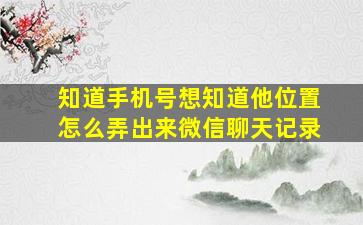 知道手机号想知道他位置
怎么弄出来微信聊天记录